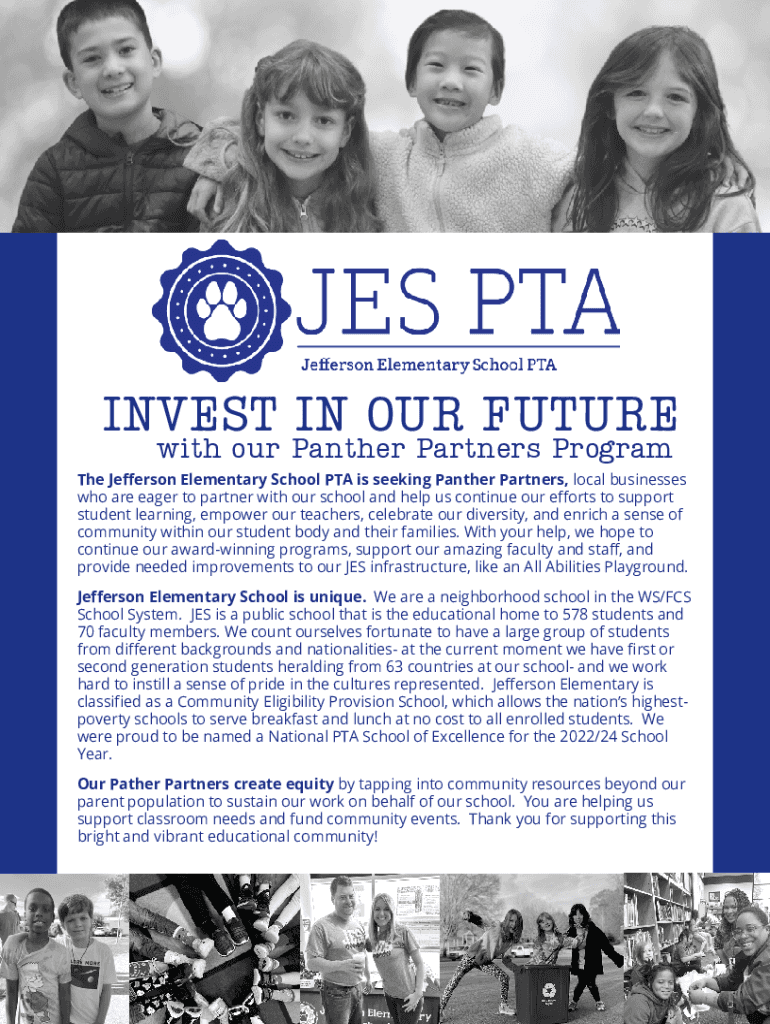 JES PTA

Jefferson Elementary School PTA

INVEST IN OUR FUTURE
with our Panther Partners Program

The Jefferson Elementary School PTA is seeking Panther Partners, local businesses who are eager to partner with our school and help us continue our efforts to support student learning, empower our teachers, celebrate our diversity, and enrich a sense of community within our student body and their families. With your help, we hope to continue our award-winning programs, support our amazing faculty and staff, and provide needed improvements to our JES infrastructure, like an All Abilities Playground.

Jefferson Elementary School is unique. We are a neighborhood school in the WS/FCS School System. JES is a public school that is the educational home to 578 students and 70 faculty members. We count ourselves fortunate to have a large group of students from different backgrounds and nationalities- at the current moment we have first or second generation students heralding from 63 countries at our school- and we work hard to instill a sense of pride in the cultures represented. Jefferson Elementary is classified as a Community Eligibility Provision School, which allows the nation's highest-poverty schools to serve breakfast and lunch at no cost to all enrolled students. We were proud to be named a National PTA School of Excellence for the 2022/24 School Year.

Our Pather Partners create equity by tapping into community resources beyond our parent population to sustain our work on behalf of our school. You are helping us support classroom needs and fund community events. Thank you for supporting this bright and vibrant educational community!